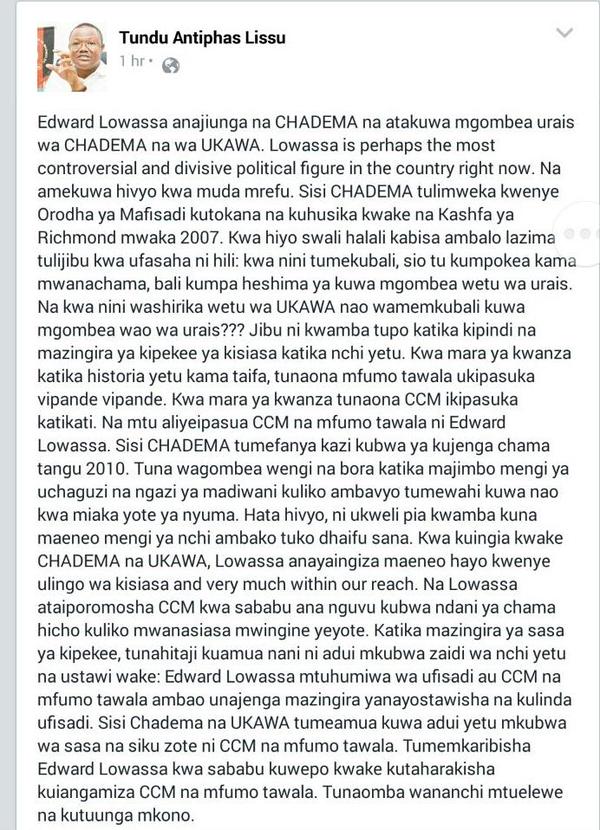 Tundu Antiphas Lissu
1 hr •

Edward Lowassa anajiunga na CHADEMA na atakuwa mgombea urais wa CHADEMA na wa UKAWA. Lowassa is perhaps the most controversial and divisive political figure in the country right now. Na amekuwa hivyo kwa muda mrefu. Sisi CHADEMA tulimweka kwenye Orodha ya Mafisadi kutokana na kuhusika kwake na Kashfa ya Richmond mwaka 2007. Kwa hiyo swali halali kabisa ambalo lazima tulijibu kwa ufasaha ni hili: kwa nini tumekubali, sio tu kumpokea kama mwanachama, bali kumpa heshima ya kuwa mgombea wetu wa urais. Na kwa nini washirika wetu wa UKAWA nao wamemkubali kuwa mgombea wao wa urais??? Jibu ni kwamba tupo katika kipindi na mazingira ya kipekee ya kisiasa katika nchi yetu. Kwa mara ya kwanza katika historia yetu kama taifa, tunaona mfumo tawala ukipasuka vipande vipande. Kwa mara ya kwanza tunaona CCM ikipasuka katikati. Na mtu aliyeipasua CCM na mfumo tawala ni Edward Lowassa. Sisi CHADEMA tumefanya kazi kubwa ya kujenga chama tangu 2010. Tuna wagombea wengi na bora katika majimbo mengi ya uchaguzi na ngazi ya madiwani kuliko ambavyo tumewahi kuwa nao kwa miaka yote ya nyuma. Hata hivyo, ni ukweli pia kwamba kuna maeneo mengi ya nchi ambako tuko dhaifu sana. Kwa kuingia kwake CHADEMA na UKAWA, Lowassa anayaingiza maeneo hayo kwenye ulingo wa kisiasa and very much within our reach. Na Lowassa ataiporomosha CCM kwa sababu ana nguvu kubwa ndani ya chama hicho kuliko mwanasiasa mwingine yeyote. Katika mazingira ya sasa ya kipekee, tunahitaji kuamua nani ni adui mkubwa zaidi wa nchi yetu na ustawi wake: Edward Lowassa mtuhumiwa wa ufisadi au CCM na mfumo tawala ambao unajenga mazingira yanayostawisha na kulinda ufisadi. Sisi Chadema na UKAWA tumeamua kuwa adui yetu mkubwa wa sasa na siku zote ni CCM na mfumo tawala. Tumemkaribisha Edward Lowassa kwa sababu kuwepo kwake kutaharakisha kuiangamiza CCM na mfumo tawala. Tunaomba wananchi mtuelewe na kutuunga mkono.